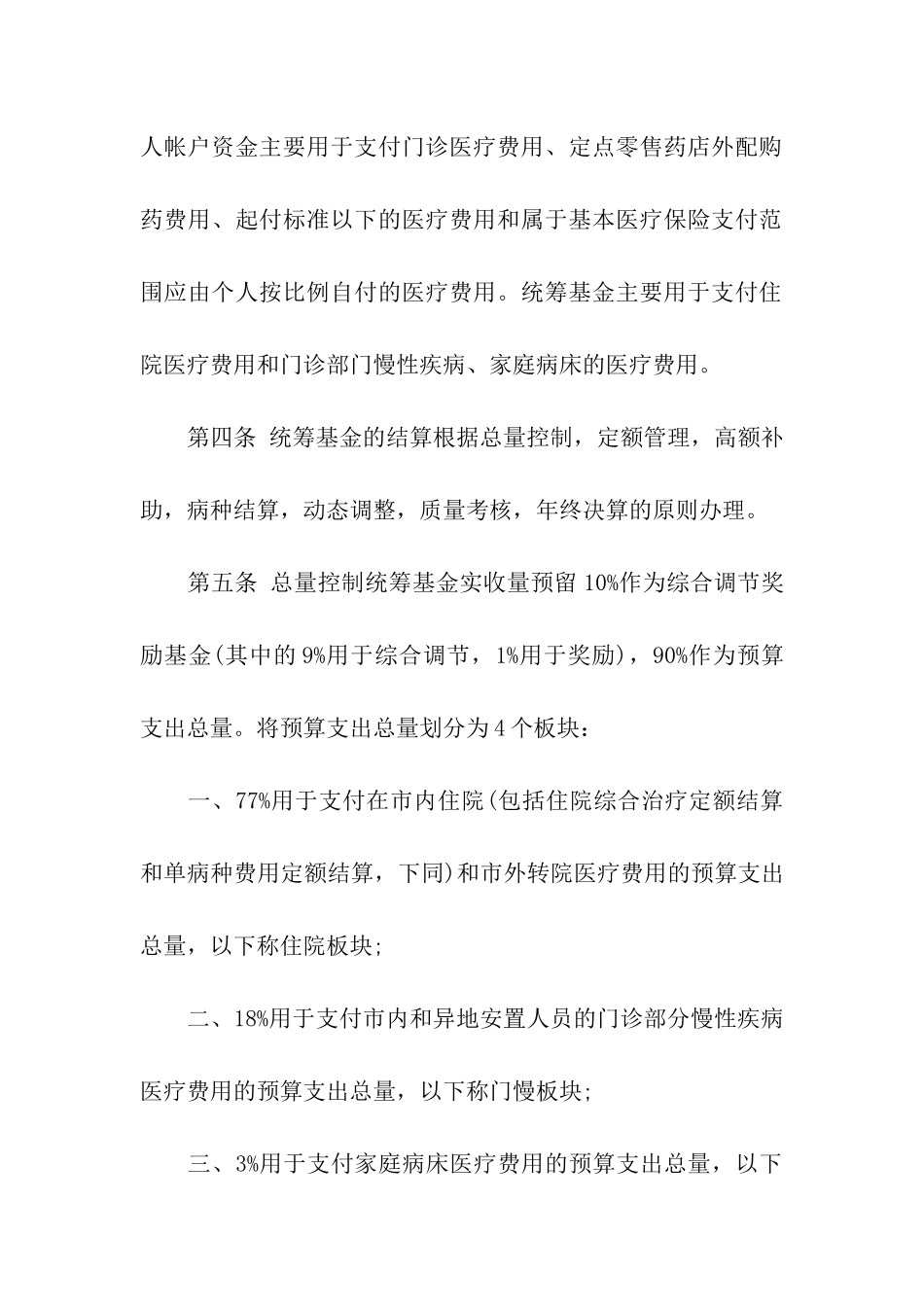 人帐户资金主要用于支付门诊医疗费用、定点零售药店外配购药费用、起付标准以下的医疗费用和属于基本医疗保险支付范围应由个人按比例自付的医疗费用。统筹基金主要用于支付住院医疗费用和门诊部门慢性疾病、家庭病床的医疗费用。

第四条 统筹基金的结算根据总量控制，定额管理，高额补助，病种结算，动态调整，质量考核，年终决算的原则办理。

第五条 总量控制统筹基金实收量预留 10%作为综合调节奖励基金(其中的 9%用于综合调节，1%用于奖励)，90%作为预算支出总量。将预算支出总量划分为 4 个板块：

一、77%用于支付在市内住院(包括住院综合治疗定额结算和单病种费用定额结算，下同)和市外转院医疗费用的预算支出总量，以下称住院板块;

二、18%用于支付市内和异地安置人员的门诊部分慢性疾病医疗费用的预算支出总量，以下称门慢板块;

三、3%用于支付家庭病床医疗费用的预算支出总量，以下